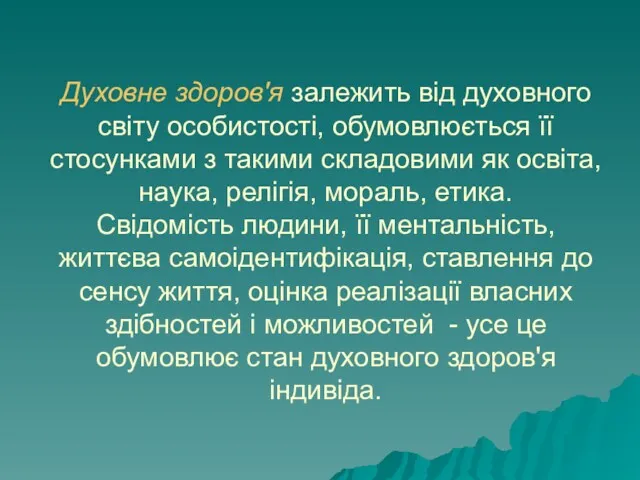 Духовне здоров'я залежить від духовного світу особистості, обумовлюється її стосунками з такими складовими як освіта, наука, релігія, мораль, етика.
Свідомість людини, її ментальність, життєва самоідентифікація, ставлення до сенсу життя, оцінка реалізації власних здібностей і можливостей - усе це обумовлює стан духовного здоров'я індивіда.